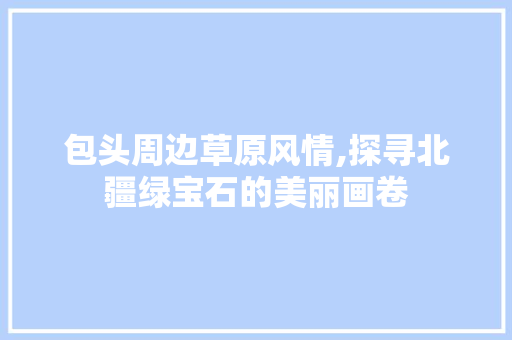 包头周边草原风情,探寻北疆绿宝石的美丽画卷